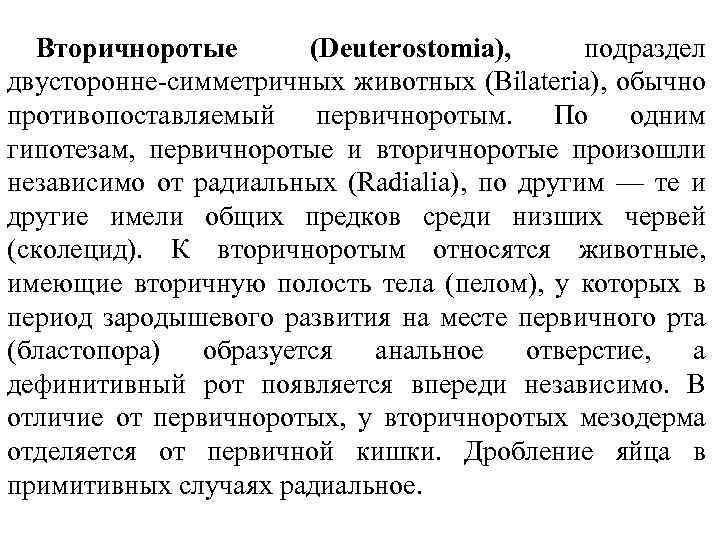 Вторичноротые (Deuterostomia), подраздел двусторонне-симметричных животных (Bilateria), обычно противопоставляемый первичноротым. По одним гипотезам, первичноротые и вторичноротые произошли независимо от радиальных (Radialia), по другим — те и другие имели общих предков среди низших червей (сколецид). К вторичноротым относятся животные, имеющие вторичную полость тела (пелом), у которых в период зародышевого развития на месте первичного рта (бластопора) образуется анальное отверстие, а дефинитивный рот появляется впереди независимо. В отличие от первичноротых, у вторичноротых мезодерма отделяется от первичной кишки. Дробление яйца в примитивных случаях радиальное.